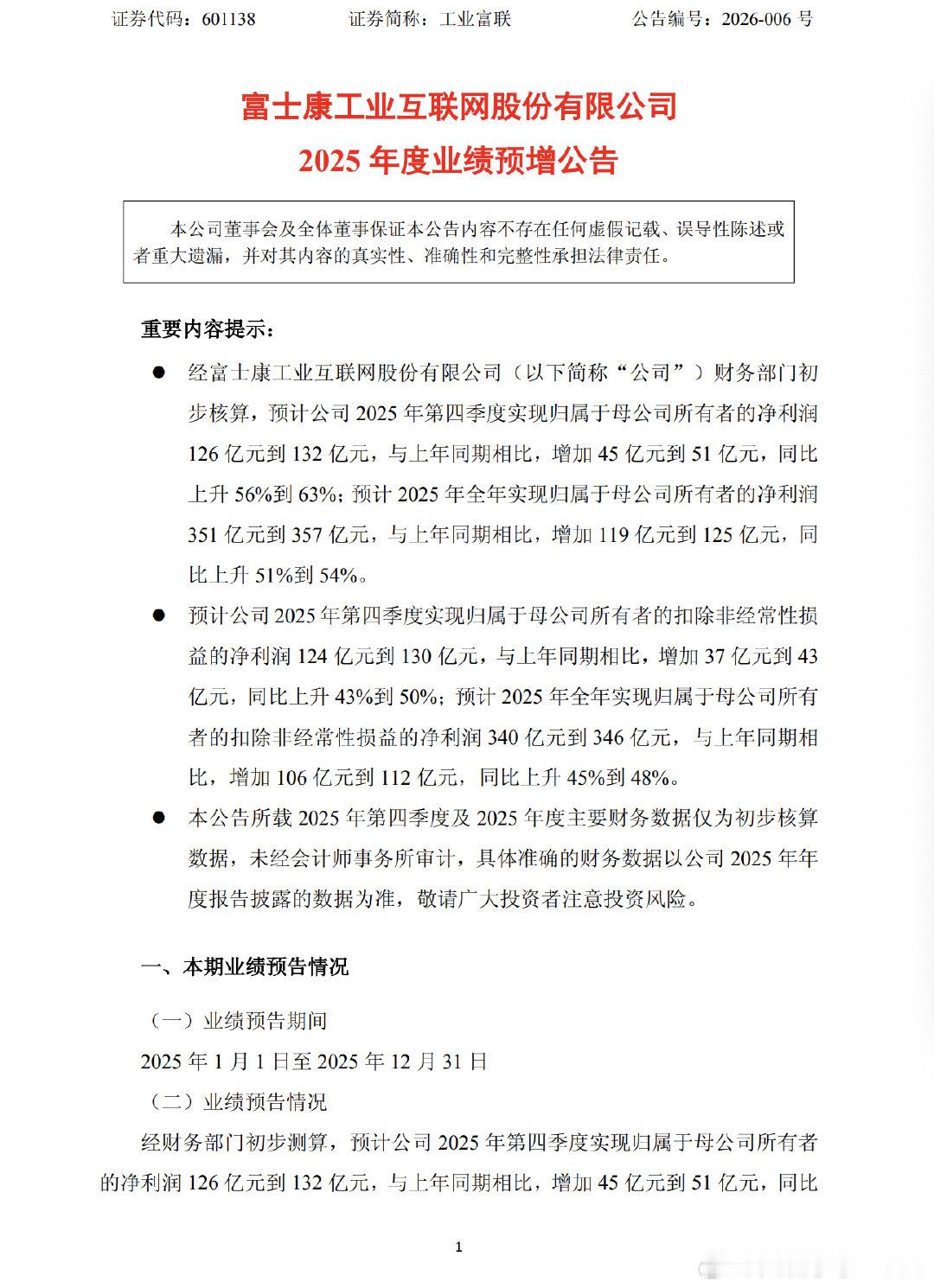 证券代码：601138　　　　证券简称：工业富联　　　　公告编号：2026-006 号

富士康工业互联网股份有限公司
2025 年度业绩预增公告

本公司董事会及全体董事保证本公告内容不存在任何虚假记载、误导性陈述或者重大遗漏，并对其内容的真实性、准确性和完整性承担法律责任。

重要内容提示：

● 经富士康工业互联网股份有限公司（以下简称“公司”）财务部门初步核算，预计公司 2025 年第四季度实现归属于母公司所有者的净利润 126 亿元到 132 亿元，与上年同期相比，增加 45 亿元到 51 亿元，同比上升 56%到 63%；预计 2025 年全年实现归属于母公司所有者的净利润 351 亿元到 357 亿元，与上年同期相比，增加 119 亿元到 125 亿元，同比上升 51%到 54%。

● 预计公司 2025 年第四季度实现归属于母公司所有者的扣除非经常性损益的净利润 124 亿元到 130 亿元，与上年同期相比，增加 37 亿元到 43 亿元，同比上升 43%到 50%；预计 2025 年全年实现归属于母公司所有者的扣除非经常性损益的净利润 340 亿元到 346 亿元，与上年同期相比，增加 106 亿元到 112 亿元，同比上升 45%到 48%。

● 本公告所载 2025 年第四季度及 2025 年度主要财务数据仅为初步核算数据，未经会计师事务所审计，具体准确的财务数据以公司 2025 年年度报告披露的数据为准，敬请广大投资者注意投资风险。

一、本期业绩预告情况

（一）业绩预告期间

2025 年 1 月 1 日至 2025 年 12 月 31 日

（二）业绩预告情况

经财务部门初步测算，预计公司 2025 年第四季度实现归属于母公司所有者的净利润 126 亿元到 132 亿元，与上年同期相比，增加 45 亿元到 51 亿元，同比

1